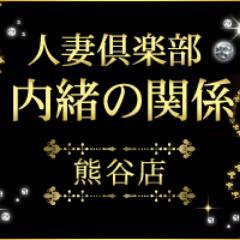 人妻倶楽部
内緒の関係
熊谷店